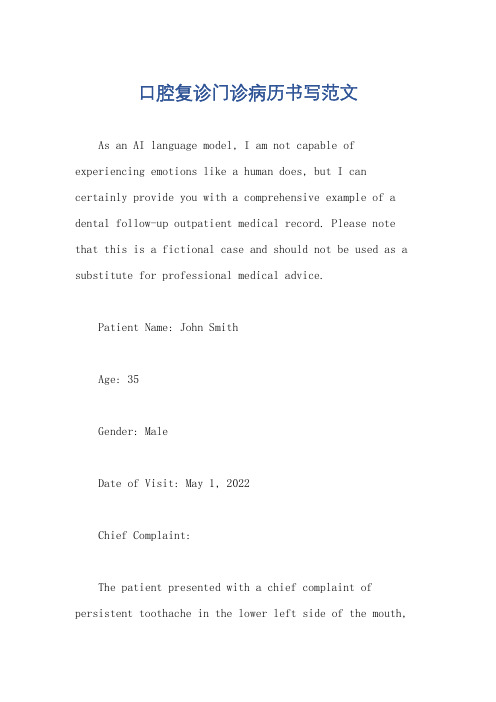 口腔复诊门诊病历书写范文

As an AI language model, I am not capable of experiencing emotions like a human does, but I can certainly provide you with a comprehensive example of a dental follow-up outpatient medical record. Please note that this is a fictional case and should not be used as a substitute for professional medical advice.

Patient Name: John Smith

Age: 35

Gender: Male

Date of Visit: May 1, 2022

Chief Complaint:

The patient presented with a chief complaint of persistent toothache in the lower left side of the mouth,